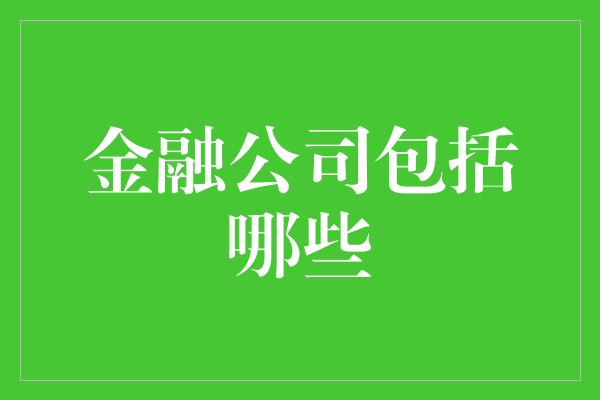 金融公司包括哪些